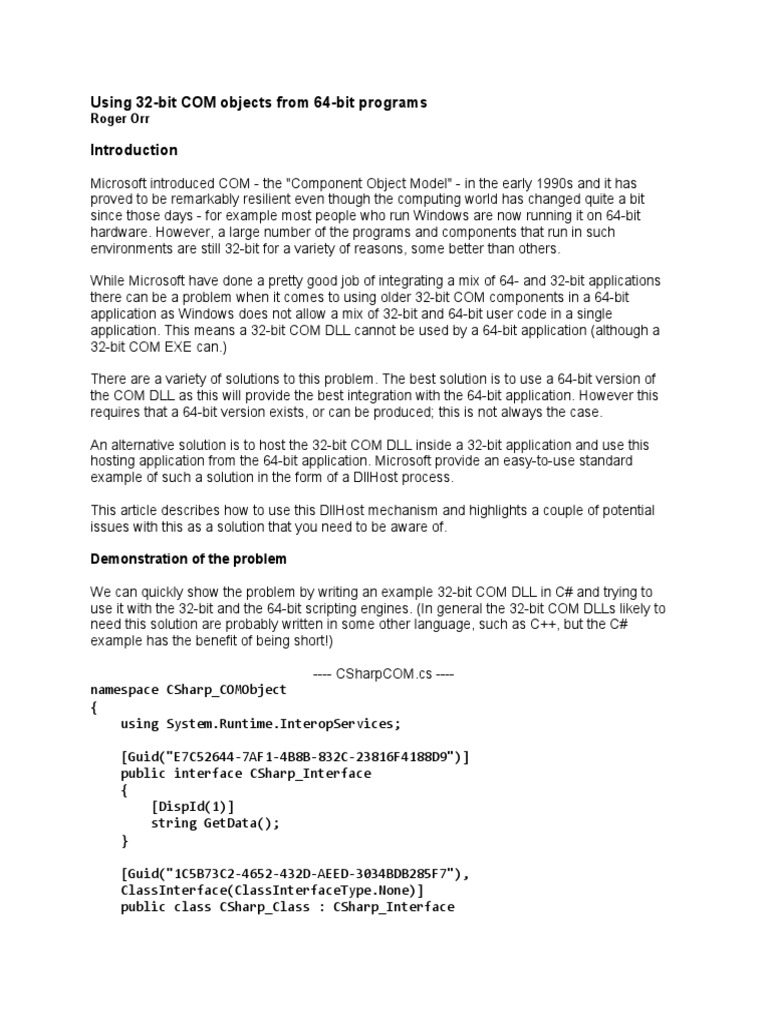 Using 32-bit COM objects from 64-bit programs
Roger Orr

Introduction

Microsoft introduced COM - the "Component Object Model" - in the early 1990s and it has proved to be remarkably resilient even though the computing world has changed quite a bit since those days - for example most people who run Windows are now running it on 64-bit hardware. However, a large number of the programs and components that run in such environments are still 32-bit for a variety of reasons, some better than others.

While Microsoft have done a pretty good job of integrating a mix of 64- and 32-bit applications there can be a problem when it comes to using older 32-bit COM components in a 64-bit application as Windows does not allow a mix of 32-bit and 64-bit user code in a single application. This means a 32-bit COM DLL cannot be used by a 64-bit application (although a 32-bit COM EXE can.)

There are a variety of solutions to this problem. The best solution is to use a 64-bit version of the COM DLL as this will provide the best integration with the 64-bit application. However this requires that a 64-bit version exists, or can be produced; this is not always the case.

An alternative solution is to host the 32-bit COM DLL inside a 32-bit application and use this hosting application from the 64-bit application. Microsoft provide an easy-to-use standard example of such a solution in the form of a DllHost process.

This article describes how to use this DllHost mechanism and highlights a couple of potential issues with this as a solution that you need to be aware of.

Demonstration of the problem

We can quickly show the problem by writing an example 32-bit COM DLL in C# and trying to use it with the 32-bit and the 64-bit scripting engines. (In general the 32-bit COM DLLs likely to need this solution are probably written in some other language, such as C++, but the C# example has the benefit of being short!)

---- CSharpCOM.cs ----
namespace CSharp_COMObject
{
    using System.Runtime.InteropServices;

    [Guid("E7C52644-7AF1-4B8B-832C-23816F4188D9")]
    public interface CSharp_Interface
    {
        [DispId(1)]
        string GetData();
    }

    [Guid("1C5B73C2-4652-432D-AEED-3034BDB285F7"),
    ClassInterface(ClassInterfaceType.None)]
    public class CSharp_Class : CSharp_Interface